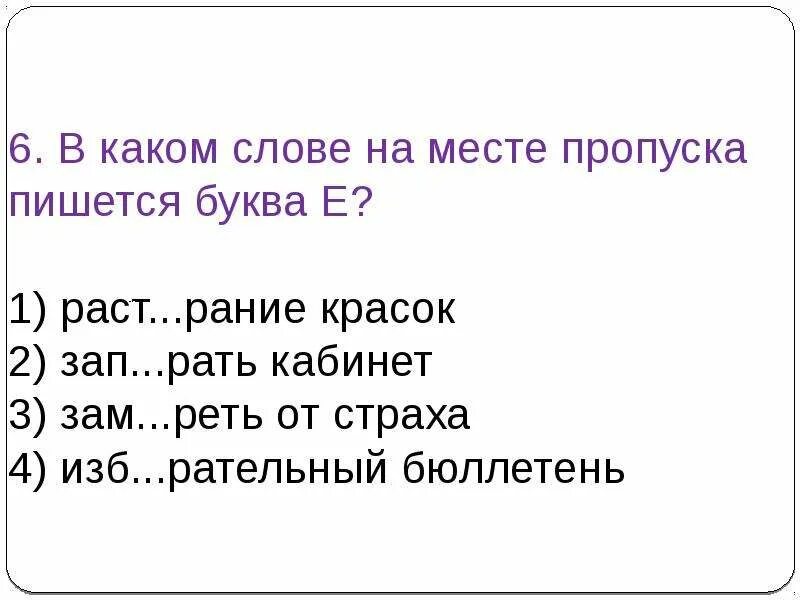 6. В каком слове на месте пропуска пишется буква Е?

1) раст...рание красок
2) зап...рать кабинет
3) зам...реть от страха
4) изб...рательный бюллетень